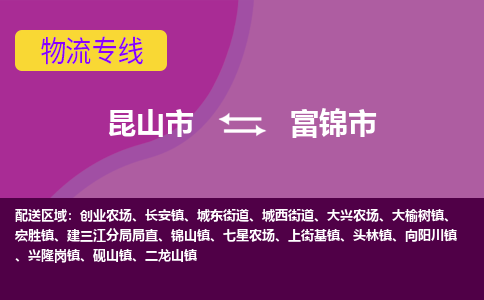 物流专线

昆山市 富锦市

配送区域：创业农场、长安镇、城东街道、城西街道、大兴农场、大榆树镇、宏胜镇、建三江分局局直、锦山镇、七星农场、上街基镇、头林镇、向阳川镇、兴隆岗镇、砚山镇、二龙山镇